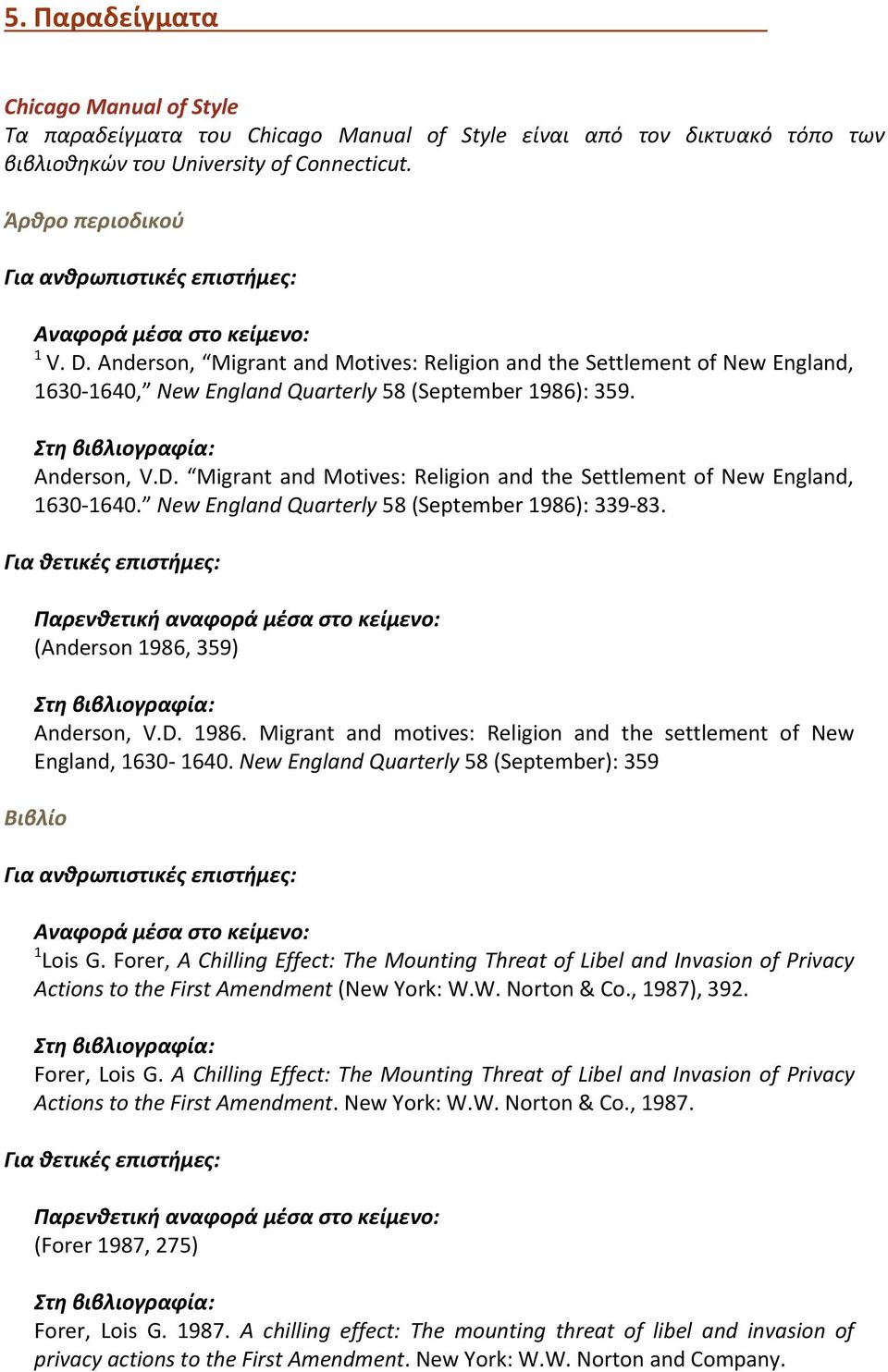 5. Παραδείγματα

Chicago Manual of Style
Τα παραδείγματα του Chicago Manual of Style είναι από τον δικτυακό τόπο των βιβλιοθηκών του University of Connecticut.

Άρθρο περιοδικού

Για ανθρωπιστικές επιστήμες:

Αναφορά μέσα στο κείμενο:
$^1$ V. D. Anderson, “Migrant and Motives: Religion and the Settlement of New England, 1630-1640,” New England Quarterly 58 (September 1986): 359.

Στη βιβλιογραφία:
Anderson, V.D. “Migrant and Motives: Religion and the Settlement of New England, 1630-1640.” New England Quarterly 58 (September 1986): 339-83.

Για θετικές επιστήμες:

Παρενθετική αναφορά μέσα στο κείμενο:
(Anderson 1986, 359)

Στη βιβλιογραφία:
Anderson, V.D. 1986. Migrant and motives: Religion and the settlement of New England, 1630- 1640. New England Quarterly 58 (September): 359

Βιβλίο

Για ανθρωπιστικές επιστήμες:

Αναφορά μέσα στο κείμενο:
$^1$Lois G. Forer, A Chilling Effect: The Mounting Threat of Libel and Invasion of Privacy Actions to the First Amendment (New York: W.W. Norton & Co., 1987), 392.

Στη βιβλιογραφία:
Forer, Lois G. A Chilling Effect: The Mounting Threat of Libel and Invasion of Privacy Actions to the First Amendment. New York: W.W. Norton & Co., 1987.

Για θετικές επιστήμες:

Παρενθετική αναφορά μέσα στο κείμενο:
(Forer 1987, 275)

Στη βιβλιογραφία:
Forer, Lois G. 1987. A chilling effect: The mounting threat of libel and invasion of privacy actions to the First Amendment. New York: W.W. Norton and Company.